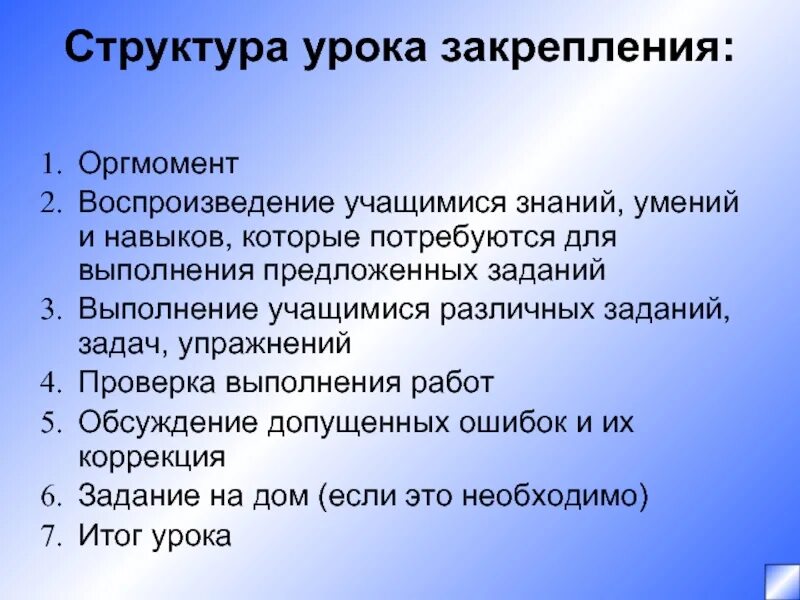 Структура урока закрепления:

1. Оргмомент
2. Воспроизведение учащимися знаний, умений и навыков, которые потребуются для выполнения предложенных заданий
3. Выполнение учащимися различных заданий, задач, упражнений
4. Проверка выполнения работ
5. Обсуждение допущенных ошибок и их коррекция
6. Задание на дом (если это необходимо)
7. Итог урока